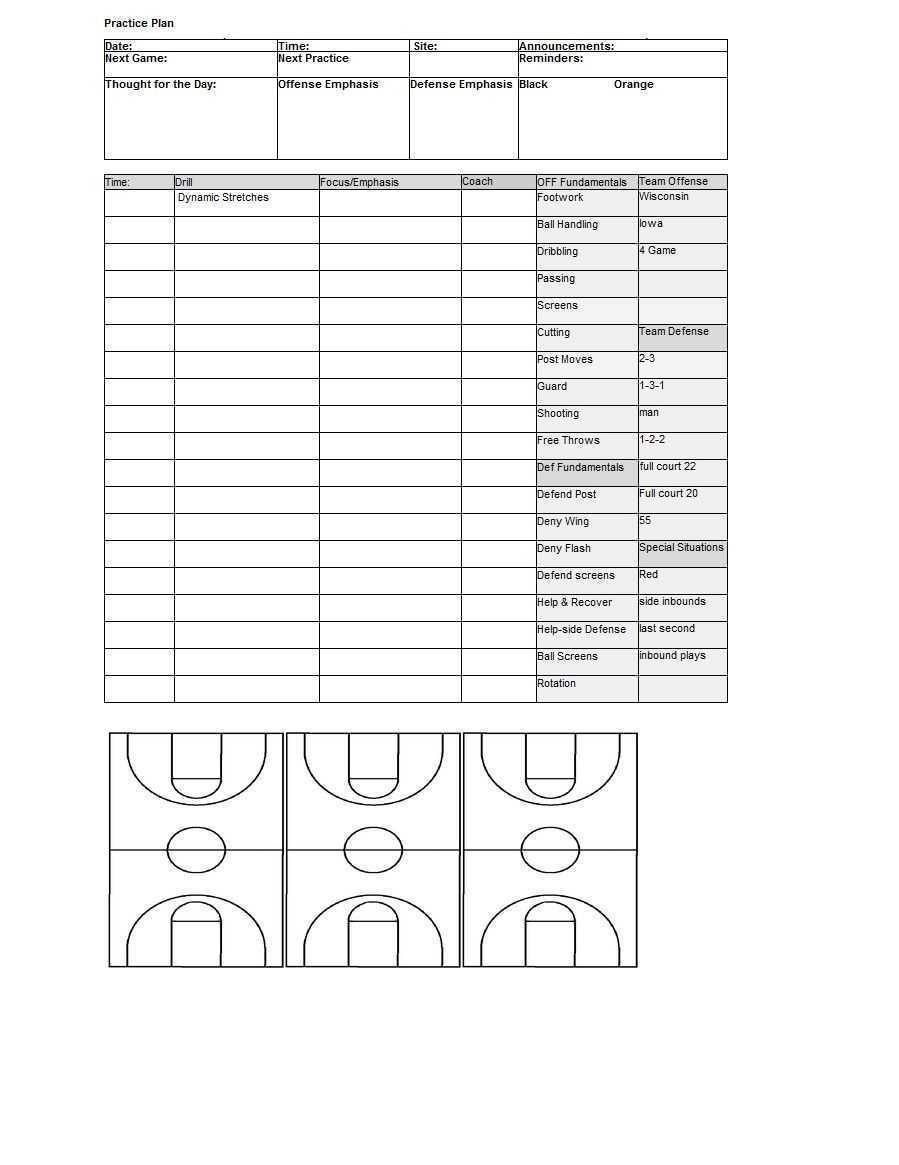 Practice Plan

| Date: | Time: | Site: | Announcements: |
|---|---|---|---|
| Next Game: | Next Practice | | Reminders: |
| Thought for the Day: | Offense Emphasis | Defense Emphasis | Black Orange |

| Time: | Drill | Focus/Emphasis | Coach | OFF Fundamentals | Team Offense |
|---|---|---|---|---|---|
| | Dynamic Stretches | | | Footwork | Wisconsin |
| | | | | Ball Handling | Iowa |
| | | | | Dribbling | 4 Game |
| | | | | Passing | |
| | | | | Screens | |
| | | | | Cutting | Team Defense |
| | | | | Post Moves | 2-3 |
| | | | | Guard | 1-3-1 |
| | | | | Shooting | man |
| | | | | Free Throws | 1-2-2 |
| | | | | Def Fundamentals | full court 22 |
| | | | | Defend Post | Full court 20 |
| | | | | Deny Wing | 55 |
| | | | | Deny Flash | Special Situations |
| | | | | Defend screens | Red |
| | | | | Help & Recover | side inbounds |
| | | | | Help-side Defense | last second |
| | | | | Ball Screens | inbound plays |
| | | | | Rotation | |